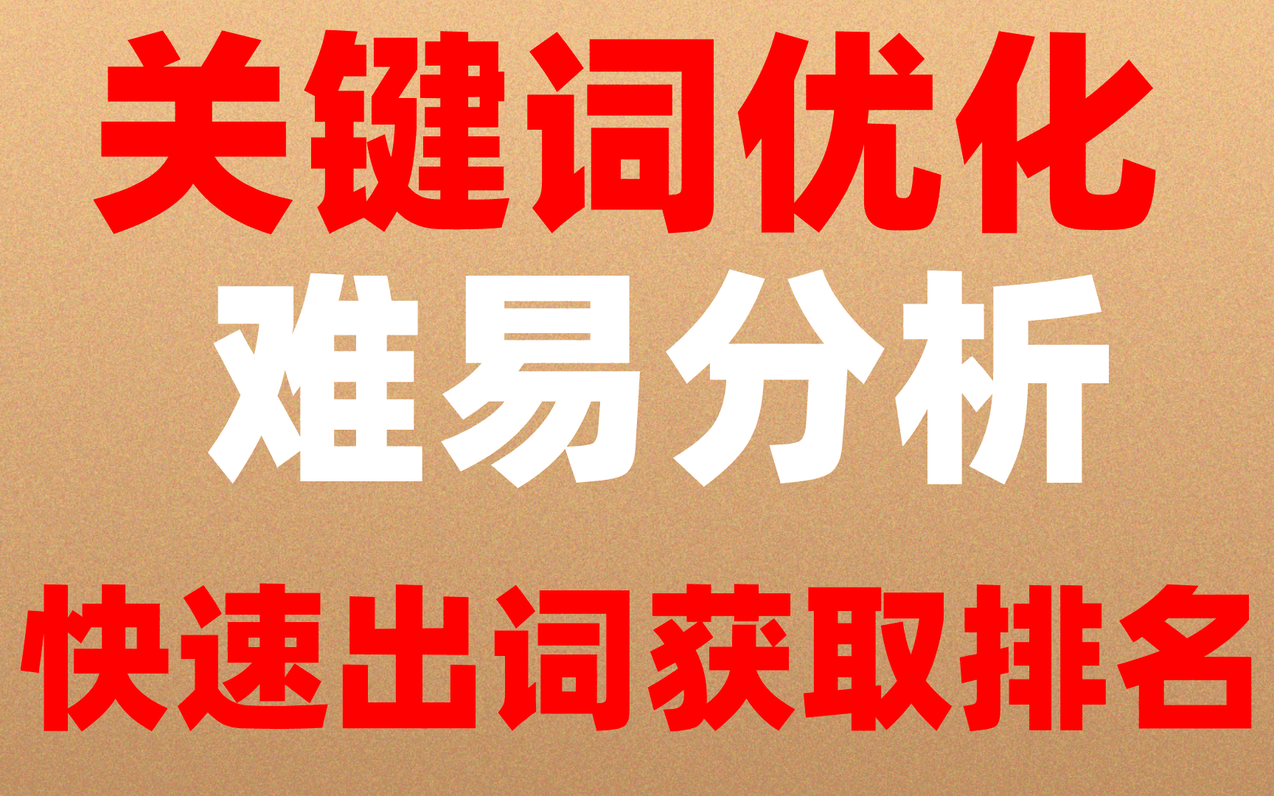 关键词优化
难易分析
快速出词获取排名